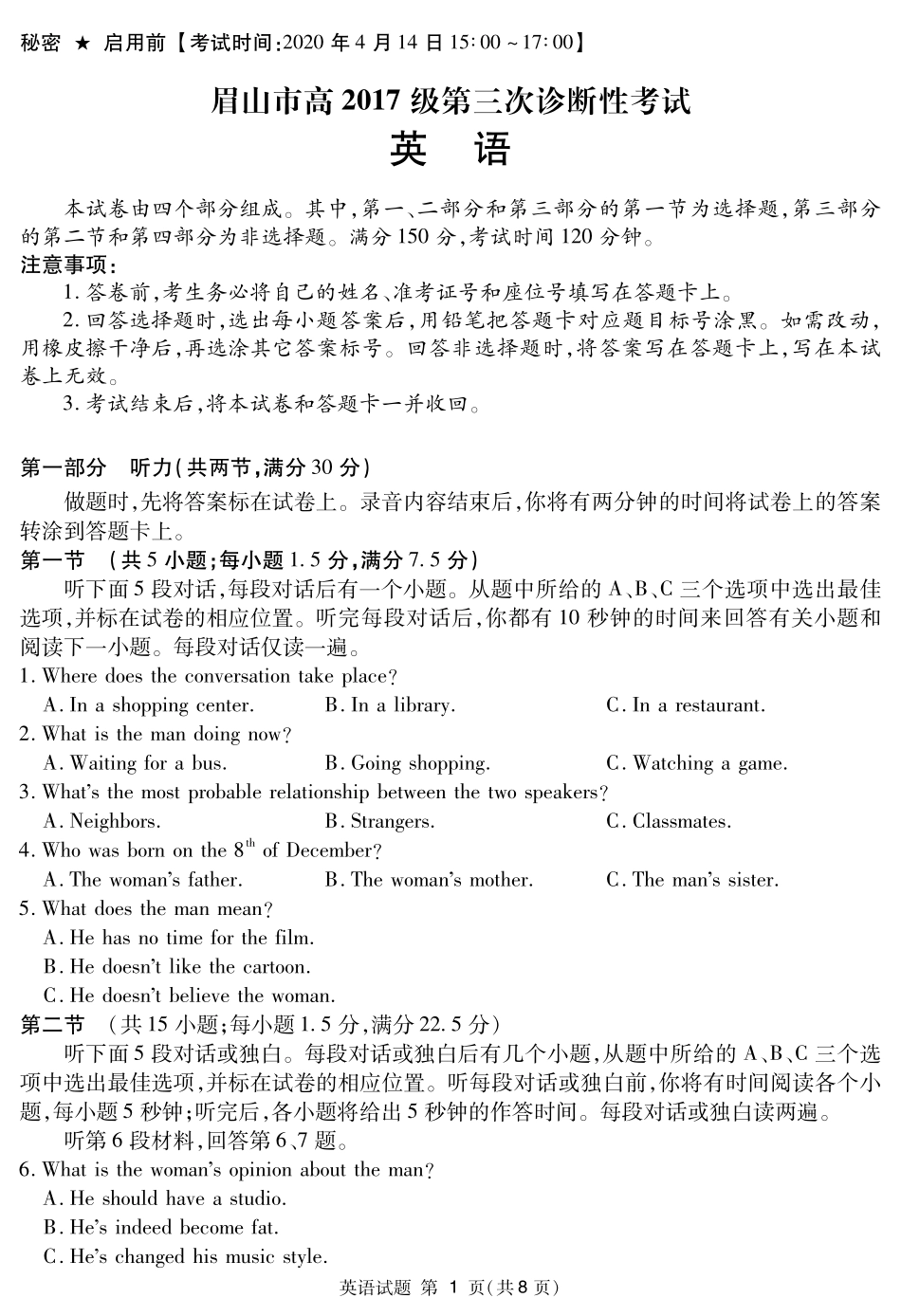 秘密 ★ 启用前【考试时间:2020 年 4 月 14 日 15:00 ~ 17:00】

眉山市高 2017 级第三次诊断性考试

英 语

本试卷由四个部分组成。其中,第一、二部分和第三部分的第一节为选择题,第三部分的第二节和第四部分为非选择题。满分 150 分,考试时间 120 分钟。

注意事项:

1. 答卷前,考生务必将自己的姓名、准考证号和座位号填写在答题卡上。

2. 回答选择题时,选出每小题答案后,用铅笔把答题卡对应题目标号涂黑。如需改动,用橡皮擦干净后,再选涂其它答案标号。回答非选择题时,将答案写在答题卡上,写在本试卷上无效。

3. 考试结束后,将本试卷和答题卡一并收回。

第一部分 听力(共两节,满分 30 分)

做题时,先将答案标在试卷上。录音内容结束后,你将有两分钟的时间将试卷上的答案转涂到答题卡上。

第一节 (共 5 小题;每小题 1.5 分,满分 7.5 分)

听下面 5 段对话,每段对话后有一个小题。从题中所给的 A、B、C 三个选项中选出最佳选项,并标在试卷的相应位置。听完每段对话后,你都有 10 秒钟的时间来回答有关小题和阅读下一小题。每段对话仅读一遍。

1. Where does the conversation take place?
A. In a shopping center. B. In a library. C. In a restaurant.
2. What is the man doing now?
A. Waiting for a bus. B. Going shopping. C. Watching a game.
3. What's the most probable relationship between the two speakers?
A. Neighbors. B. Strangers. C. Classmates.
4. Who was born on the $8^{th}$ of December?
A. The woman's father. B. The woman's mother. C. The man's sister.
5. What does the man mean?
A. He has no time for the film.
B. He doesn't like the cartoon.
C. He doesn't believe the woman.

第二节 (共 15 小题;每小题 1.5 分,满分 22.5 分)

听下面 5 段对话或独白。每段对话或独白后有几个小题,从题中所给的 A、B、C 三个选项中选出最佳选项,并标在试卷的相应位置。听每段对话或独白前,你将有时间阅读各个小题,每小题 5 秒钟;听完后,各小题将给出 5 秒钟的作答时间。每段对话或独白读两遍。

听第 6 段材料,回答第 6、7 题。

6. What is the woman's opinion about the man?
A. He should have a studio.
B. He's indeed become fat.
C. He's changed his music style.

英语试题 第 1 页(共 8 页)